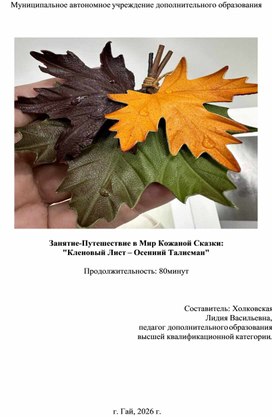 Муниципальное автономное учреждение дополнительного образования

Занятие-Путешествие в Мир Кожаной Сказки:
"Кленовый Лист – Осенний Талисман"

Продолжительность: 80минут

Составитель: Холковская
Лидия Васильевна,
педагог дополнительного образования
высшей квалификационной категории.

г. Гай, 2026 г.